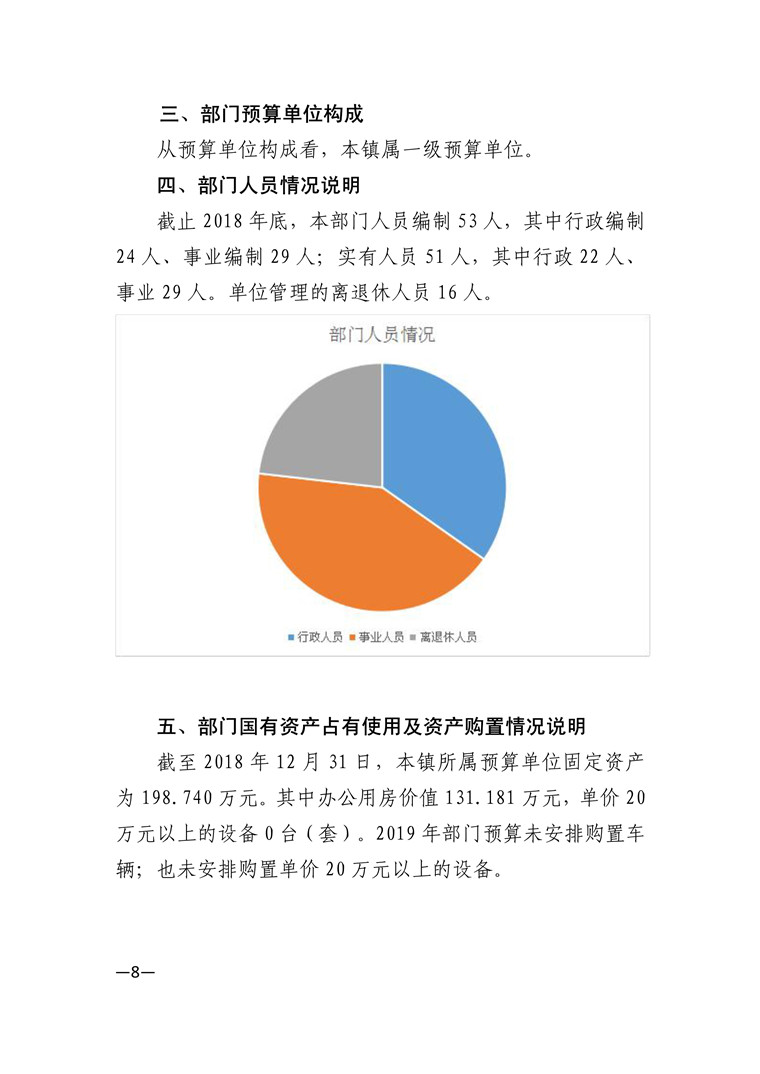 三、部门预算单位构成

从预算单位构成看，本镇属一级预算单位。

四、部门人员情况说明

截止 2018 年底，本部门人员编制 53 人，其中行政编制 24 人、事业编制 29 人；实有人员 51 人，其中行政 22 人、事业 29 人。单位管理的离退休人员 16 人。

部门人员情况

行政人员 事业人员 离退休人员

五、部门国有资产占有使用及资产购置情况说明

截至 2018 年 12 月 31 日，本镇所属预算单位固定资产为 198.740 万元。其中办公用房价值 131.181 万元，单价 20 万元以上的设备 0 台（套）。2019 年部门预算未安排购置车辆；也未安排购置单价 20 万元以上的设备。

—8—